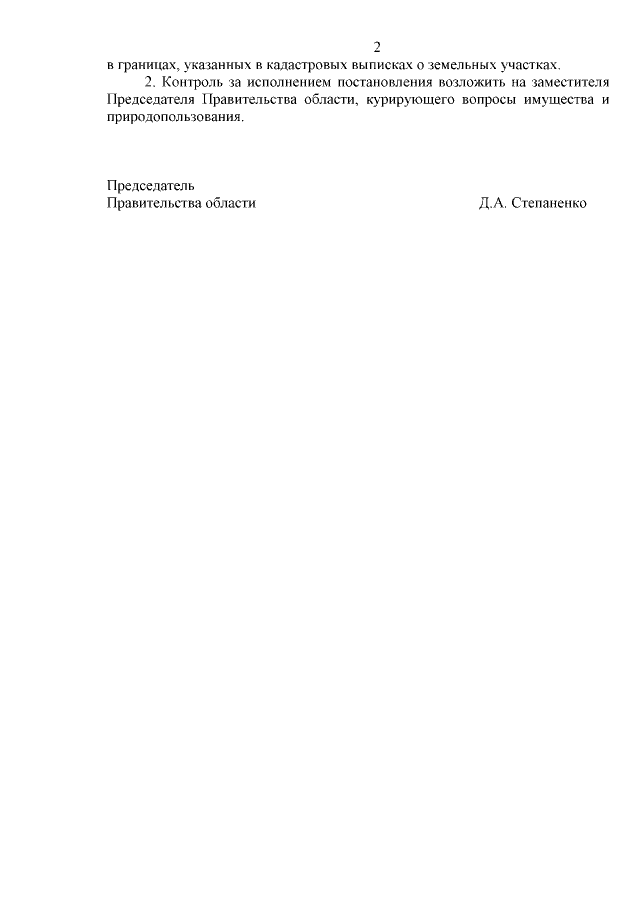 2

в границах, указанных в кадастровых выписках о земельных участках.

2. Контроль за исполнением постановления возложить на заместителя Председателя Правительства области, курирующего вопросы имущества и природопользования.

Председатель
Правительства области Д.А. Степаненко